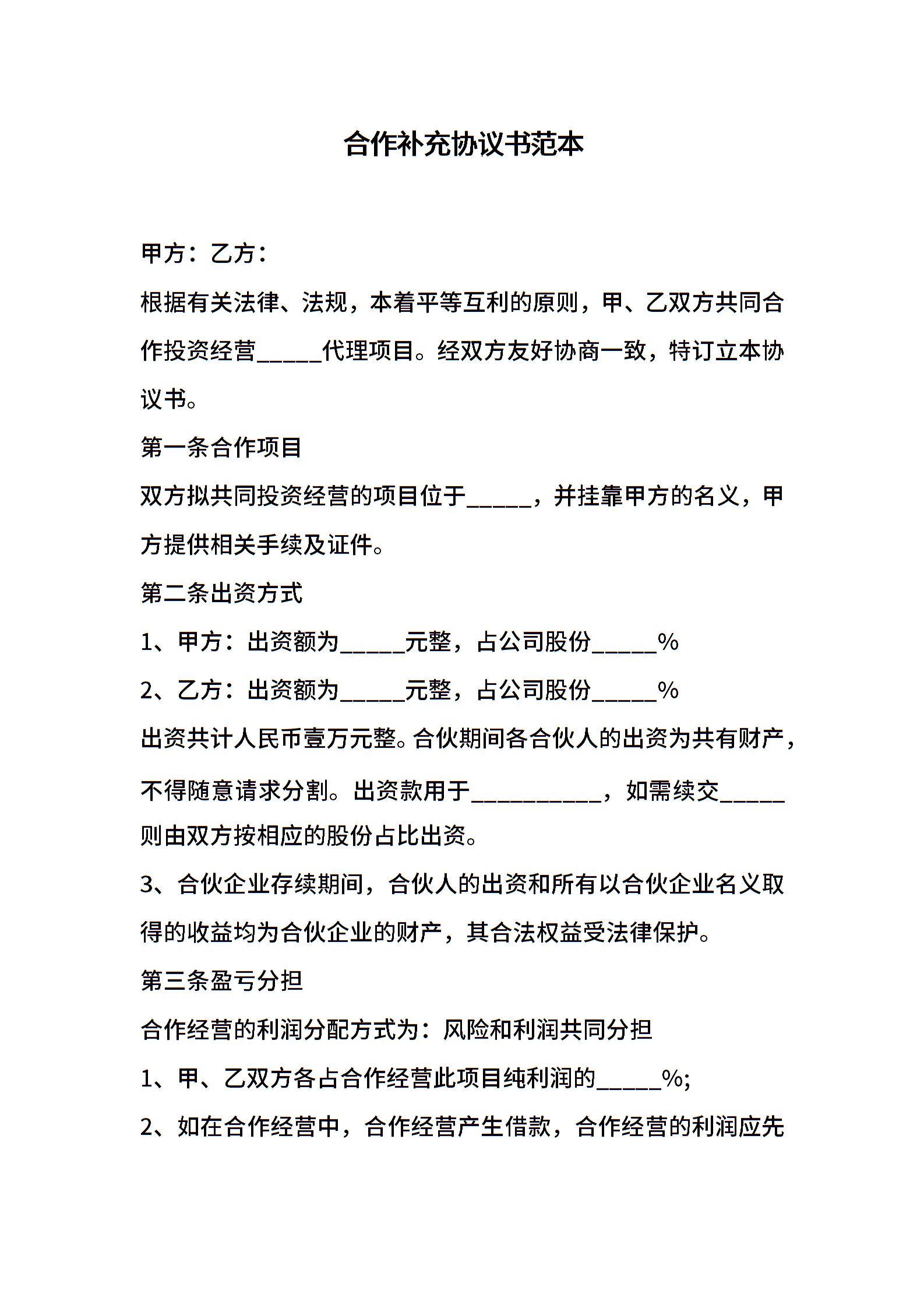 合作补充协议书范本

甲方：乙方：

根据有关法律、法规，本着平等互利的原则，甲、乙双方共同合作投资经营_____代理项目。经双方友好协商一致，特订立本协议书。

第一条合作项目

双方拟共同投资经营的项目位于_____，并挂靠甲方的名义，甲方提供相关手续及证件。

第二条出资方式

1、甲方：出资额为_____元整，占公司股份_____%

2、乙方：出资额为_____元整，占公司股份_____%

出资共计人民币壹万元整。合伙期间各合伙人的出资为共有财产，不得随意请求分割。出资款用于__________，如需续交_____则由双方按相应的股份占比出资。

3、合伙企业存续期间，合伙人的出资和所有以合伙企业名义取得的收益均为合伙企业的财产，其合法权益受法律保护。

第三条盈亏分担

合作经营的利润分配方式为：风险和利润共同分担

1、甲、乙双方各占合作经营此项目纯利润的_____%;

2、如在合作经营中，合作经营产生借款，合作经营的利润应先